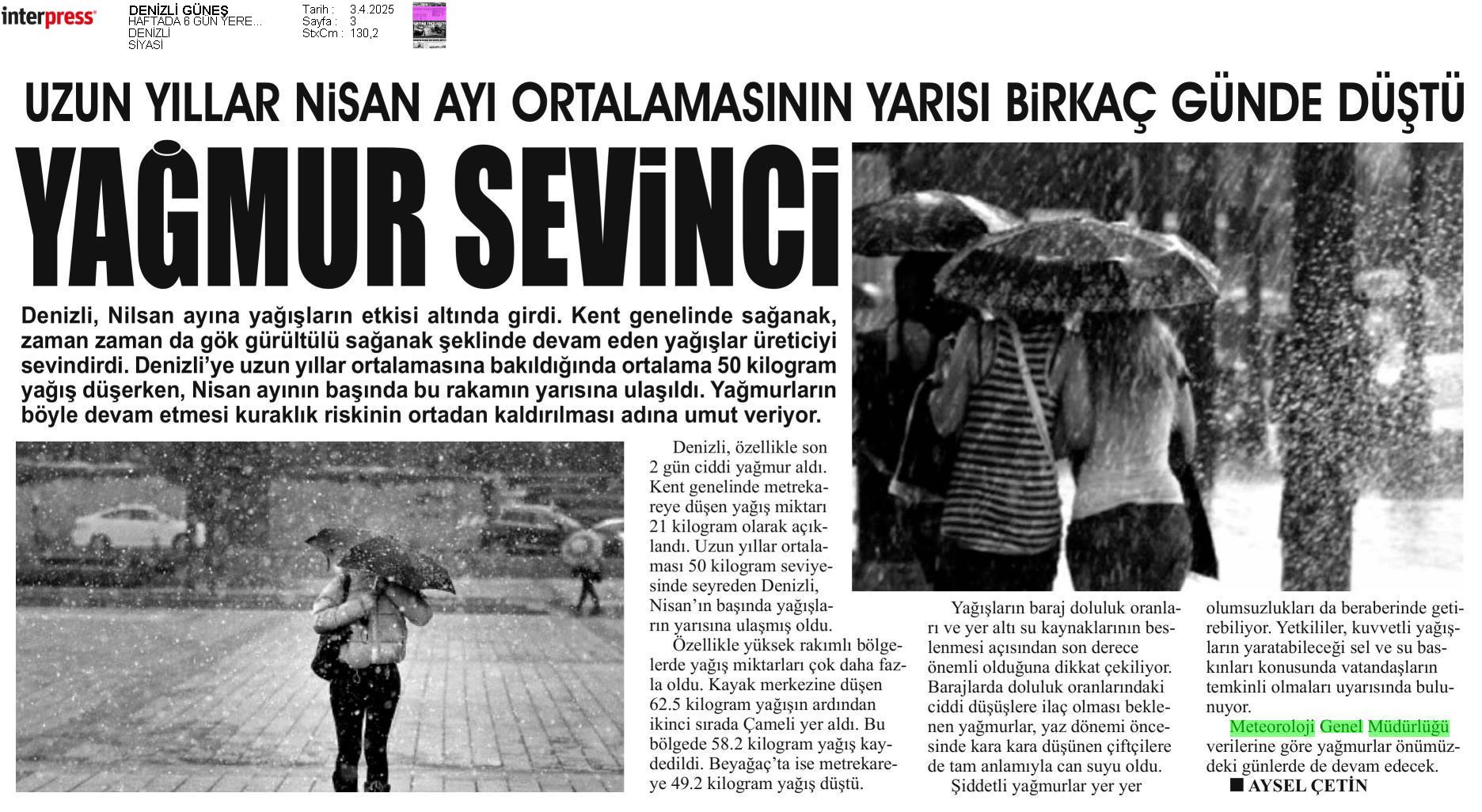 interpress

DENİZLİ GÜNEŞ
HAFTADA 6 GÜN YERE...
DENİZLİ
SİYASİ

Tarih : 3.4.2025
Sayfa : 3
StxCm : 130,2

UZUN YILLAR NİSAN AYI ORTALAMASININ YARISI BİRKAÇ GÜNDE DÜŞTÜ

YAĞMUR SEVİNCİ

Denizli, Nilsan ayına yağışların etkisi altında girdi. Kent genelinde sağanak, zaman zaman da gök gürültülü sağanak şeklinde devam eden yağışlar üreticiyi sevindirdi. Denizli'ye uzun yıllar ortalamasına bakıldığında ortalama 50 kilogram yağış düşerken, Nisan ayının başında bu rakamın yarısına ulaşıldı. Yağmurların böyle devam etmesi kuraklık riskinin ortadan kaldırılması adına umut veriyor.

Denizli, özellikle son 2 gün ciddi yağmur aldı. Kent genelinde metrekareye düşen yağış miktarı 21 kilogram olarak açıklandı. Uzun yıllar ortalaması 50 kilogram seviyesinde seyreden Denizli, Nisan'ın başında yağışların yarısına ulaşmış oldu.

Özellikle yüksek rakımlı bölgelerde yağış miktarları çok daha fazla oldu. Kayak merkezine düşen 62.5 kilogram yağışın ardından ikinci sırada Çameli yer aldı. Bu bölgede 58.2 kilogram yağış kaydedildi. Beyağaç'ta ise metrekareye 49.2 kilogram yağış düştü.

Yağışların baraj doluluk oranları ve yer altı su kaynaklarının beslenmesi açısından son derece önemli olduğuna dikkat çekiliyor. Barajlarda doluluk oranlarındaki ciddi düşüşlere ilaç olması beklenen yağmurlar, yaz dönemi öncesinde kara kara düşünen çiftçilere de tam anlamıyla can suyu oldu.

Şiddetli yağmurlar yer yer olumsuzlukları da beraberinde getirebiliyor. Yetkililer, kuvvetli yağışların yaratabileceği sel ve su baskınları konusunda vatandaşların temkinli olmaları uyarısında bulunuyor.

Meteoroloji Genel Müdürlüğü verilerine göre yağmurlar önümüzdeki günlerde de devam edecek.

■ AYSEL ÇETİN